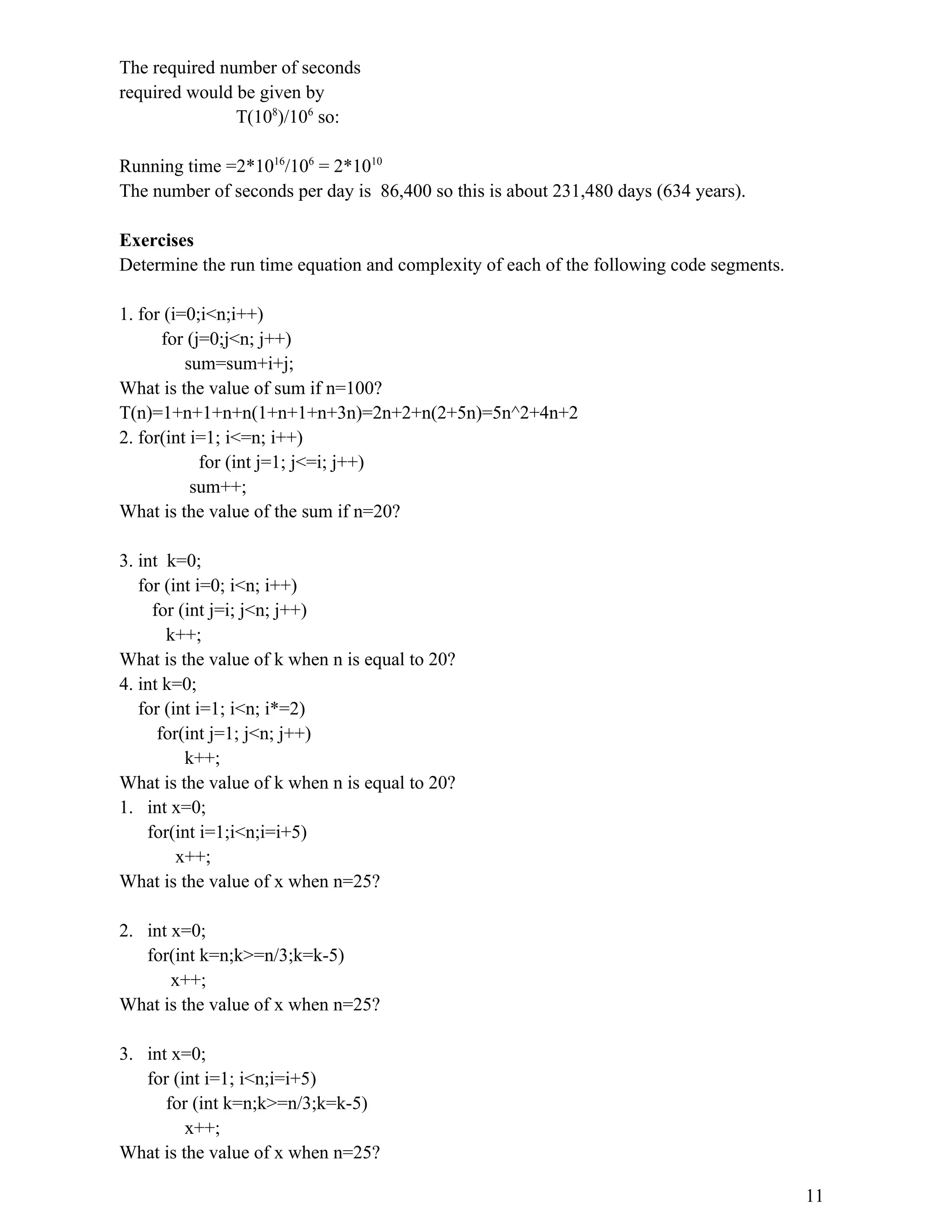 The required number of seconds
required would be given by
$T(10^8)/10^6$ so:

Running time $=2*10^{16}/10^6 = 2*10^{10}$
The number of seconds per day is 86,400 so this is about 231,480 days (634 years).

**Exercises**
Determine the run time equation and complexity of each of the following code segments.

1. for (i=0;i<n;i++)
for (j=0;j<n; j++)
sum=sum+i+j;
What is the value of sum if n=100?
T(n)=1+n+1+n+n(1+n+1+n+3n)=2n+2+n(2+5n)=5n^2+4n+2
2. for(int i=1; i<=n; i++)
for (int j=1; j<=i; j++)
sum++;
What is the value of the sum if n=20?

3. int k=0;
for (int i=0; i<n; i++)
for (int j=i; j<n; j++)
k++;
What is the value of k when n is equal to 20?
4. int k=0;
for (int i=1; i<n; i*=2)
for(int j=1; j<n; j++)
k++;
What is the value of k when n is equal to 20?
1. int x=0;
for(int i=1;i<n;i=i+5)
x++;
What is the value of x when n=25?

2. int x=0;
for(int k=n;k>=n/3;k=k-5)
x++;
What is the value of x when n=25?

3. int x=0;
for (int i=1; i<n;i=i+5)
for (int k=n;k>=n/3;k=k-5)
x++;
What is the value of x when n=25?

11